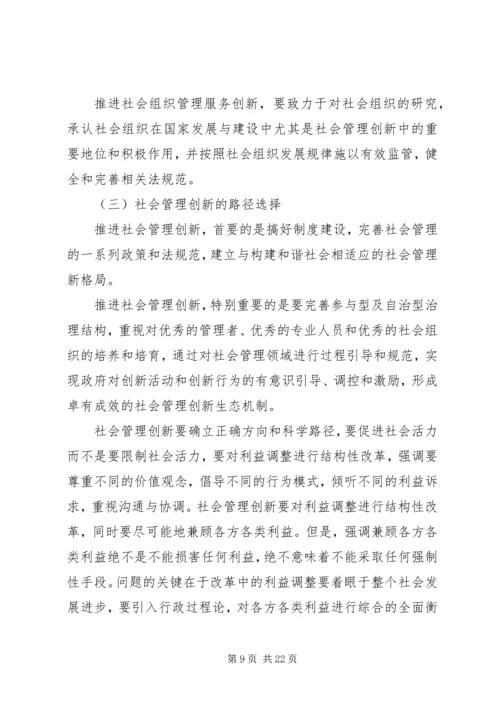 推进社会组织管理服务创新，要致力于对社会组织的研究，承认社会组织在国家发展与建设中尤其是社会管理创新中的重要地位和积极作用，并按照社会组织发展规律施以有效监管，健全和完善相关法规范。

（三）社会管理创新的路径选择

推进社会管理创新，首要的是搞好制度建设，完善社会管理的一系列政策和法规范，建立与构建和谐社会相适应的社会管理新格局。

推进社会管理创新，特别重要的是要完善参与型及自治型治理结构，重视对优秀的管理者、优秀的专业人员和优秀的社会组织的培养和培育，通过对社会管理领域进行过程引导和规范，实现政府对创新活动和创新行为的有意识引导、调控和激励，形成卓有成效的社会管理创新生态机制。

社会管理创新要确立正确方向和科学路径，要促进社会活力而不是要限制社会活力，要对利益调整进行结构性改革，强调要尊重不同的价值观念，倡导不同的行为模式，倾听不同的利益诉求，重视沟通与协调。社会管理创新要对利益调整进行结构性改革，同时要尽可能地兼顾各方各类利益。但是，强调兼顾各方各类利益绝不是不能损害任何利益，绝不意味着不能采取任何强制性手段。问题的关键在于改革中的利益调整要着眼于整个社会发展进步，要引入行政过程论，对各方各类利益进行综合的全面衡

第 9 页 共 22 页